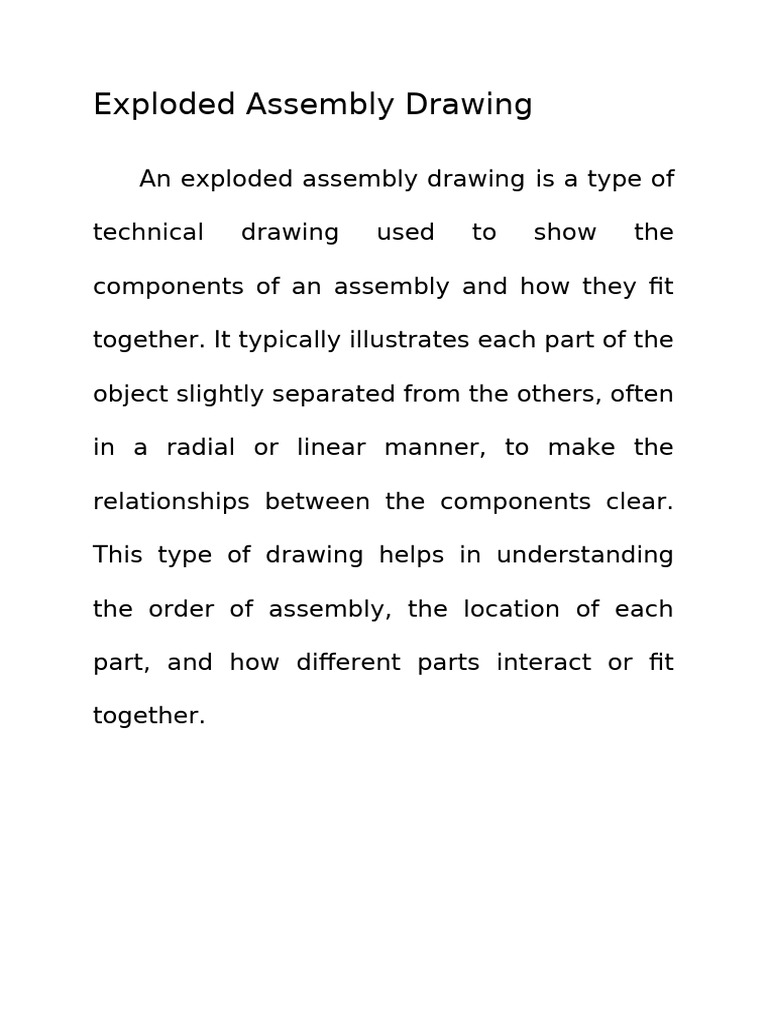 Exploded Assembly Drawing

An exploded assembly drawing is a type of technical drawing used to show the components of an assembly and how they fit together. It typically illustrates each part of the object slightly separated from the others, often in a radial or linear manner, to make the relationships between the components clear. This type of drawing helps in understanding the order of assembly, the location of each part, and how different parts interact or fit together.